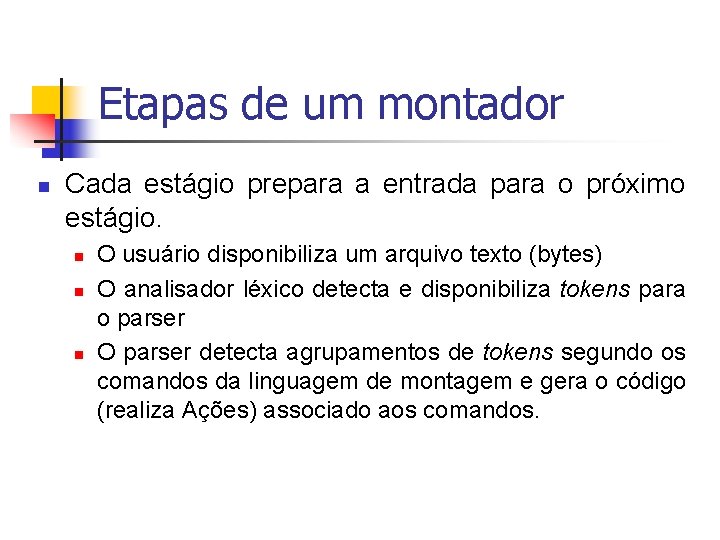 Etapas de um montador

• Cada estágio prepara a entrada para o próximo estágio.
• O usuário disponibiliza um arquivo texto (bytes)
• O analisador léxico detecta e disponibiliza tokens para o parser
• O parser detecta agrupamentos de tokens segundo os comandos da linguagem de montagem e gera o código (realiza Ações) associado aos comandos.